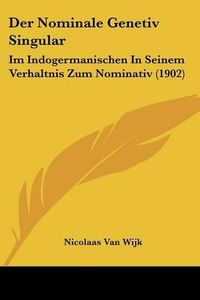 Der Nominale Genetiv Singular

Im Indogermanischen In Seinem Verhaltnis Zum Nominativ (1902)

Nicolaas Van Wijk